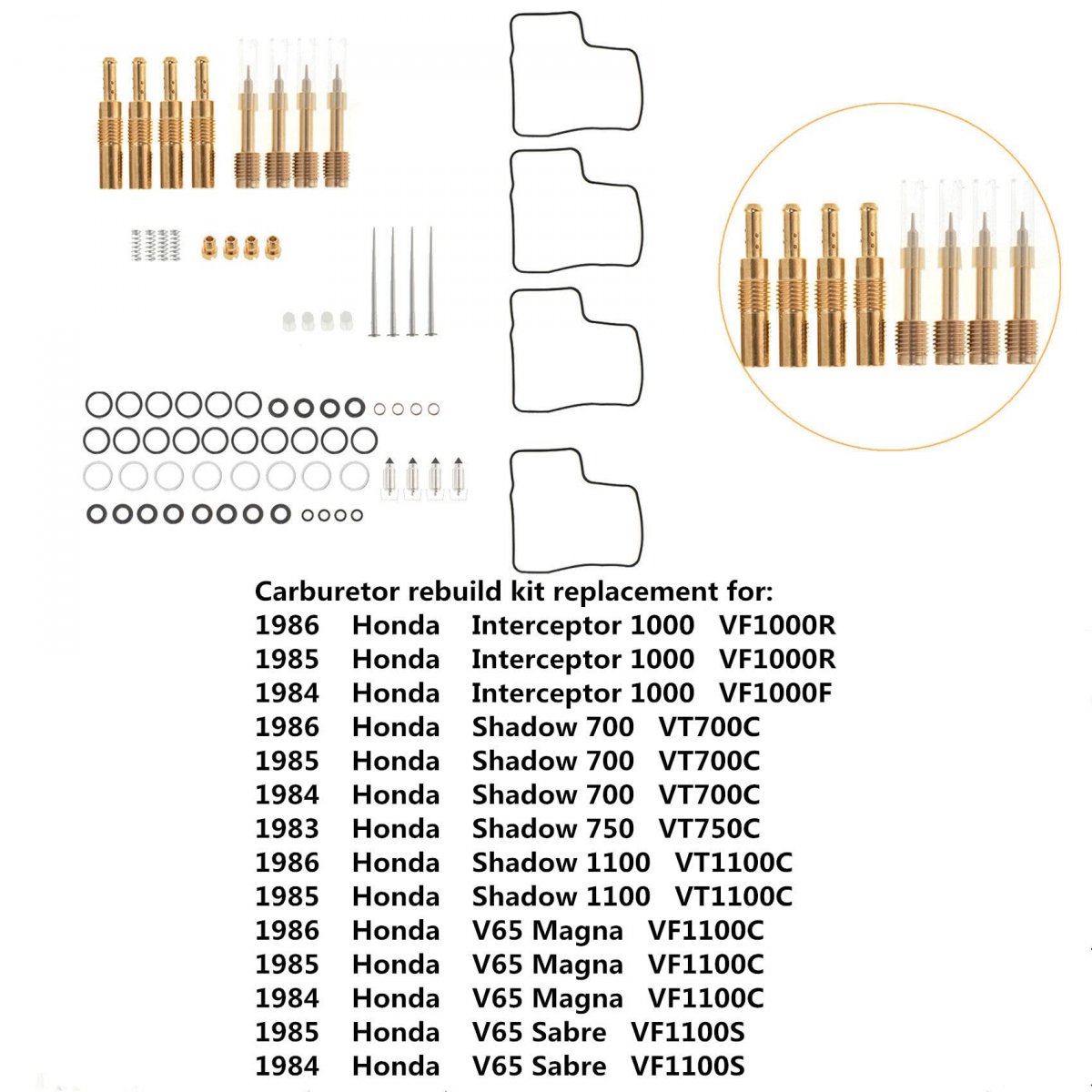 Carburetor rebuild kit replacement for:
1986 Honda Interceptor 1000 VF1000R
1985 Honda Interceptor 1000 VF1000R
1984 Honda Interceptor 1000 VF1000F
1986 Honda Shadow 700 VT700C
1985 Honda Shadow 700 VT700C
1984 Honda Shadow 700 VT700C
1983 Honda Shadow 750 VT750C
1986 Honda Shadow 1100 VT1100C
1985 Honda Shadow 1100 VT1100C
1986 Honda V65 Magna VF1100C
1985 Honda V65 Magna VF1100C
1984 Honda V65 Magna VF1100C
1985 Honda V65 Sabre VF1100S
1984 Honda V65 Sabre VF1100S